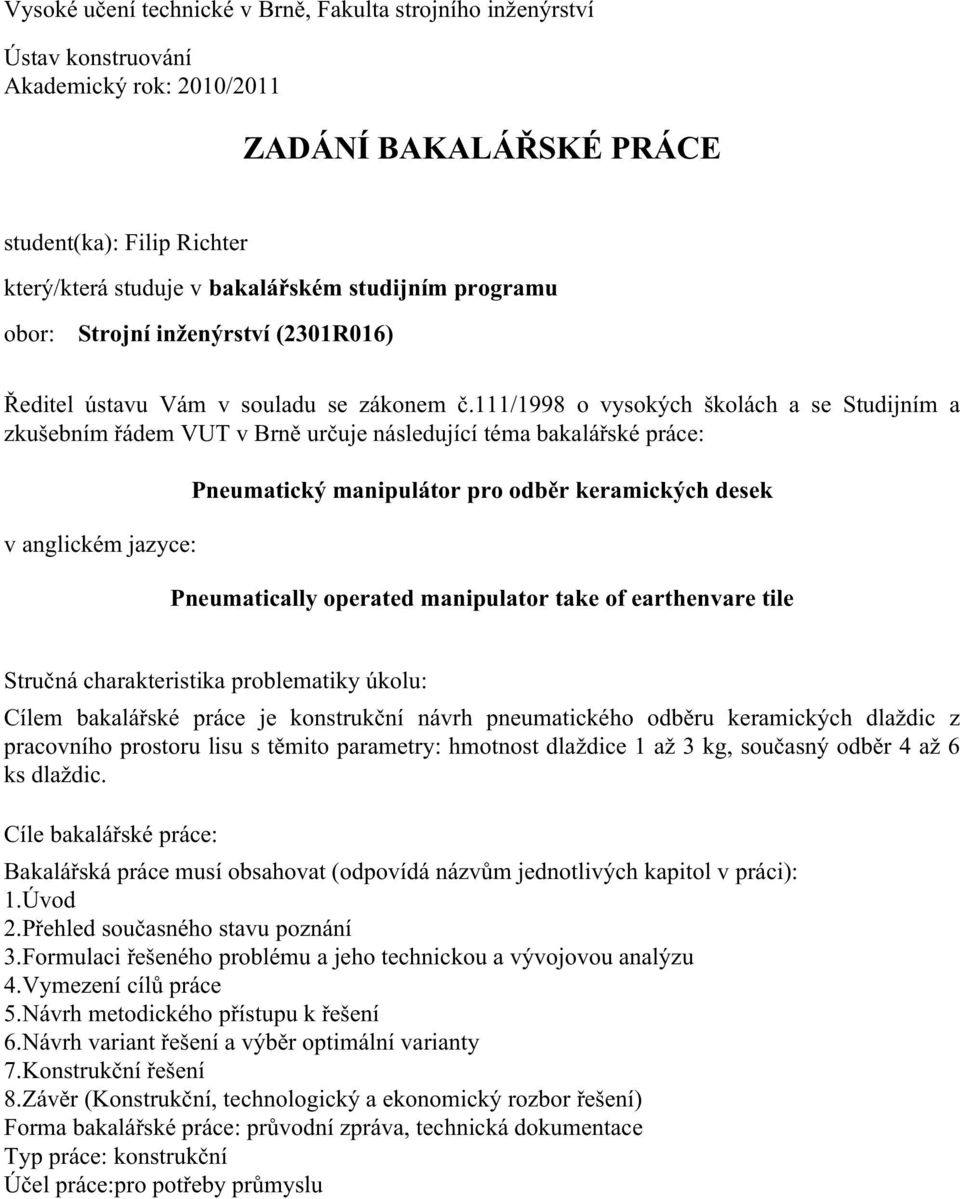 Vysoké učení technické v Brně, Fakulta strojního inženýrství

Ústav konstruování
Akademický rok: 2010/2011

ZADÁNÍ BAKALÁŘSKÉ PRÁCE

student(ka): Filip Richter

který/která studuje v bakalářském studijním programu

obor: Strojní inženýrství (2301R016)

Ředitel ústavu Vám v souladu se zákonem č.111/1998 o vysokých školách a se Studijním a zkušebním řádem VUT v Brně určuje následující téma bakalářské práce:

Pneumatický manipulátor pro odběr keramických desek

v anglickém jazyce:

Pneumatically operated manipulator take of earthenvare tile

Stručná charakteristika problematiky úkolu:

Cílem bakalářské práce je konstrukční návrh pneumatického odběru keramických dlaždic z pracovního prostoru lisu s těmito parametry: hmotnost dlaždice 1 až 3 kg, současný odběr 4 až 6 ks dlaždic.

Cíle bakalářské práce:

Bakalářská práce musí obsahovat (odpovídá názvům jednotlivých kapitol v práci):
1.Úvod
2.Přehled současného stavu poznání
3.Formulaci řešeného problému a jeho technickou a vývojovou analýzu
4.Vymezení cílů práce
5.Návrh metodického přístupu k řešení
6.Návrh variant řešení a výběr optimální varianty
7.Konstrukční řešení
8.Závěr (Konstrukční, technologický a ekonomický rozbor řešení)
Forma bakalářské práce: průvodní zpráva, technická dokumentace
Typ práce: konstrukční
Účel práce:pro potřeby průmyslu